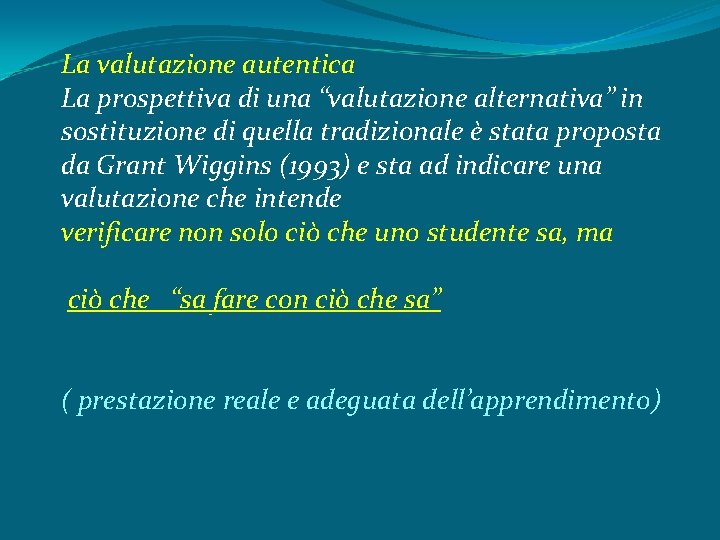 La valutazione autentica
La prospettiva di una “valutazione alternativa” in sostituzione di quella tradizionale è stata proposta da Grant Wiggins (1993) e sta ad indicare una valutazione che intende
verificare non solo ciò che uno studente sa, ma

ciò che “sa fare con ciò che sa”

( prestazione reale e adeguata dell’apprendimento)